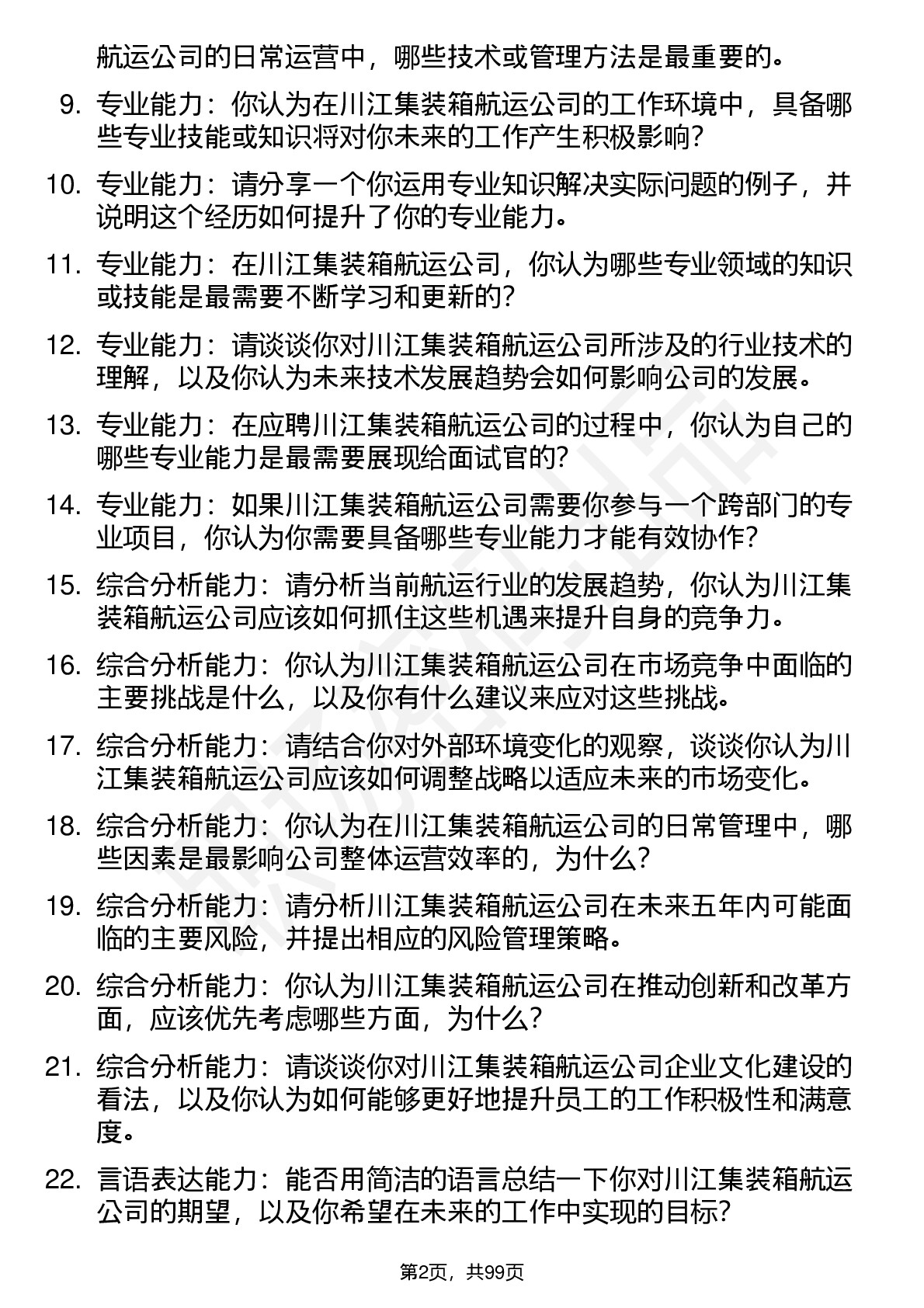 航运公司的日常运营中，哪些技术或管理方法是最重要的。

9. 专业能力：你认为在川江集装箱航运公司的工作环境中，具备哪些专业技能或知识将对你未来的工作产生积极影响？

10. 专业能力：请分享一个你运用专业知识解决实际问题的例子，并说明这个经历如何提升了你的专业能力。

11. 专业能力：在川江集装箱航运公司，你认为哪些专业领域的知识或技能是最需要不断学习和更新的？

12. 专业能力：请谈谈你对川江集装箱航运公司所涉及的行业技术的理解，以及你认为未来技术发展趋势会如何影响公司的发展。

13. 专业能力：在应聘川江集装箱航运公司的过程中，你认为自己的哪些专业能力是最需要展现给面试官的？

14. 专业能力：如果川江集装箱航运公司需要你参与一个跨部门的专业项目，你认为你需要具备哪些专业能力才能有效协作？

15. 综合分析能力：请分析当前航运行业的发展趋势，你认为川江集装箱航运公司应该如何抓住这些机遇来提升自身的竞争力。

16. 综合分析能力：你认为川江集装箱航运公司在市场竞争中面临的主要挑战是什么，以及你有什么建议来应对这些挑战。

17. 综合分析能力：请结合你对外部环境变化的观察，谈谈你认为川江集装箱航运公司应该如何调整战略以适应未来的市场变化。

18. 综合分析能力：你认为在川江集装箱航运公司的日常管理中，哪些因素是最影响公司整体运营效率的，为什么？

19. 综合分析能力：请分析川江集装箱航运公司在未来五年内可能面临的主要风险，并提出相应的风险管理策略。

20. 综合分析能力：你认为川江集装箱航运公司在推动创新和改革方面，应该优先考虑哪些方面，为什么？

21. 综合分析能力：请谈谈你对川江集装箱航运公司企业文化建设的看法，以及你认为如何能够更好地提升员工的工作积极性和满意度。

22. 言语表达能力：能否用简洁的语言总结一下你对川江集装箱航运公司的期望，以及你希望在未来的工作中实现的目标？

第2页，共99页